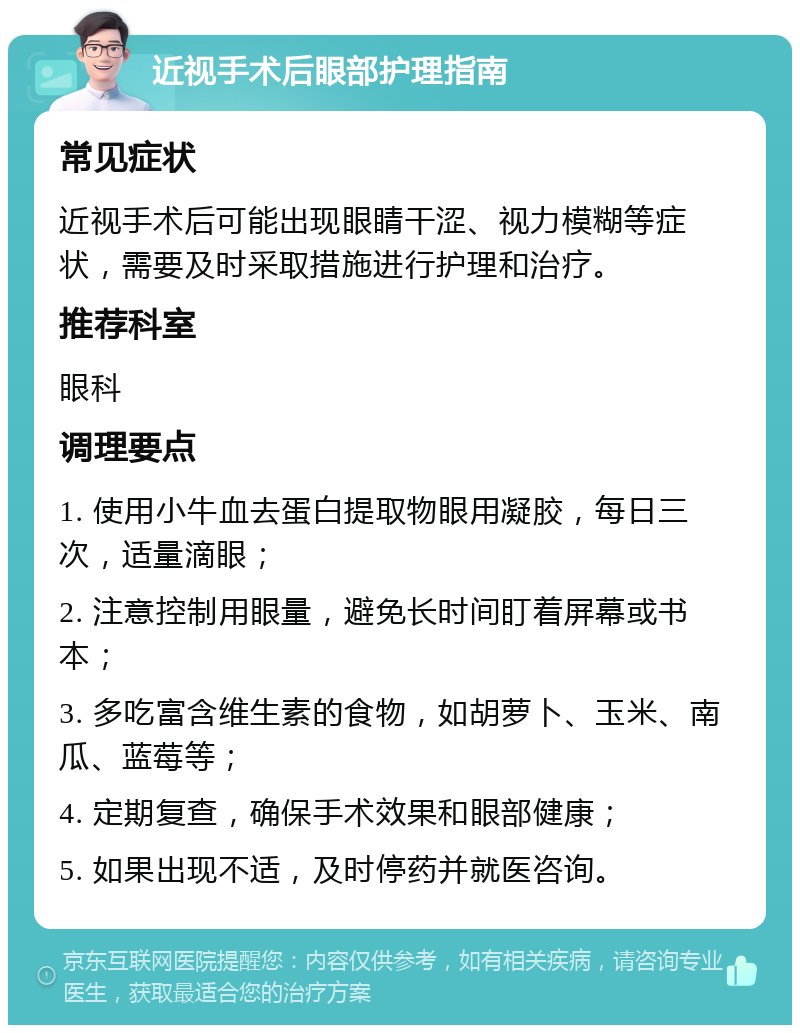 近视手术后眼部护理指南

常见症状

近视手术后可能出现眼睛干涩、视力模糊等症状，需要及时采取措施进行护理和治疗。

推荐科室

眼科

调理要点

1. 使用小牛血去蛋白提取物眼用凝胶，每日三次，适量滴眼；

2. 注意控制用眼量，避免长时间盯着屏幕或书本；

3. 多吃富含维生素的食物，如胡萝卜、玉米、南瓜、蓝莓等；

4. 定期复查，确保手术效果和眼部健康；

5. 如果出现不适，及时停药并就医咨询。

京东互联网医院提醒您：内容仅供参考，如有相关疾病，请咨询专业医生，获取最适合您的治疗方案